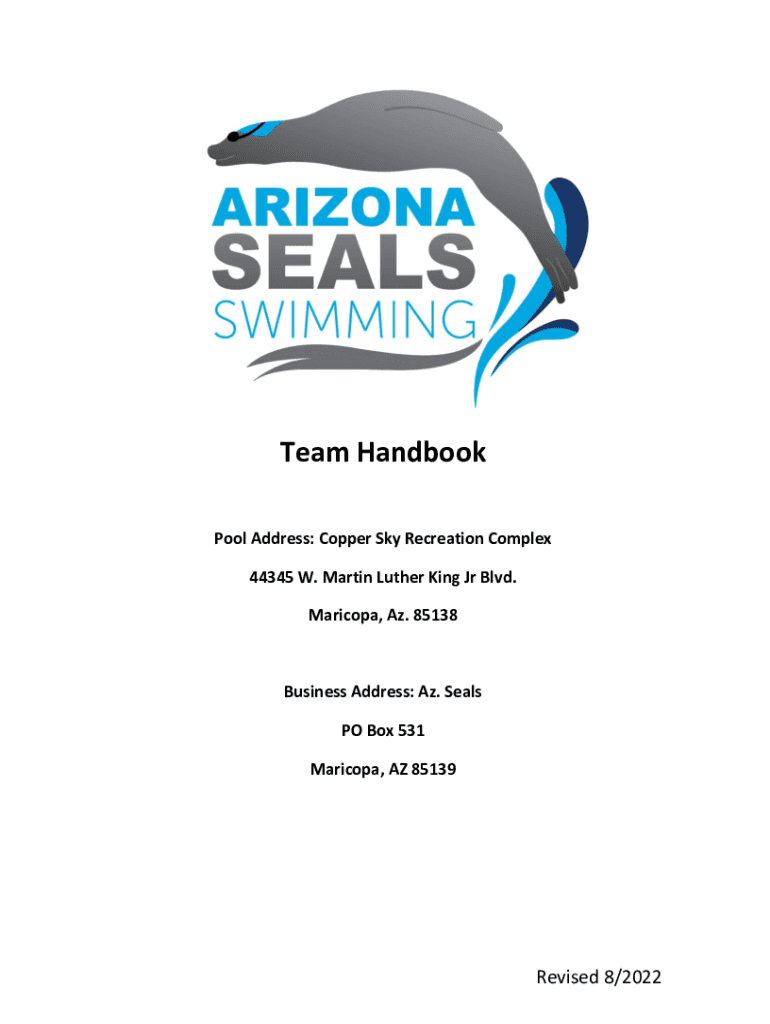 ARIZONA
SEALS
SWIMMING

Team Handbook

Pool Address: Copper Sky Recreation Complex

44345 W. Martin Luther King Jr Blvd.

Maricopa, Az. 85138

Business Address: Az. Seals

PO Box 531

Maricopa, AZ 85139

Revised 8/2022